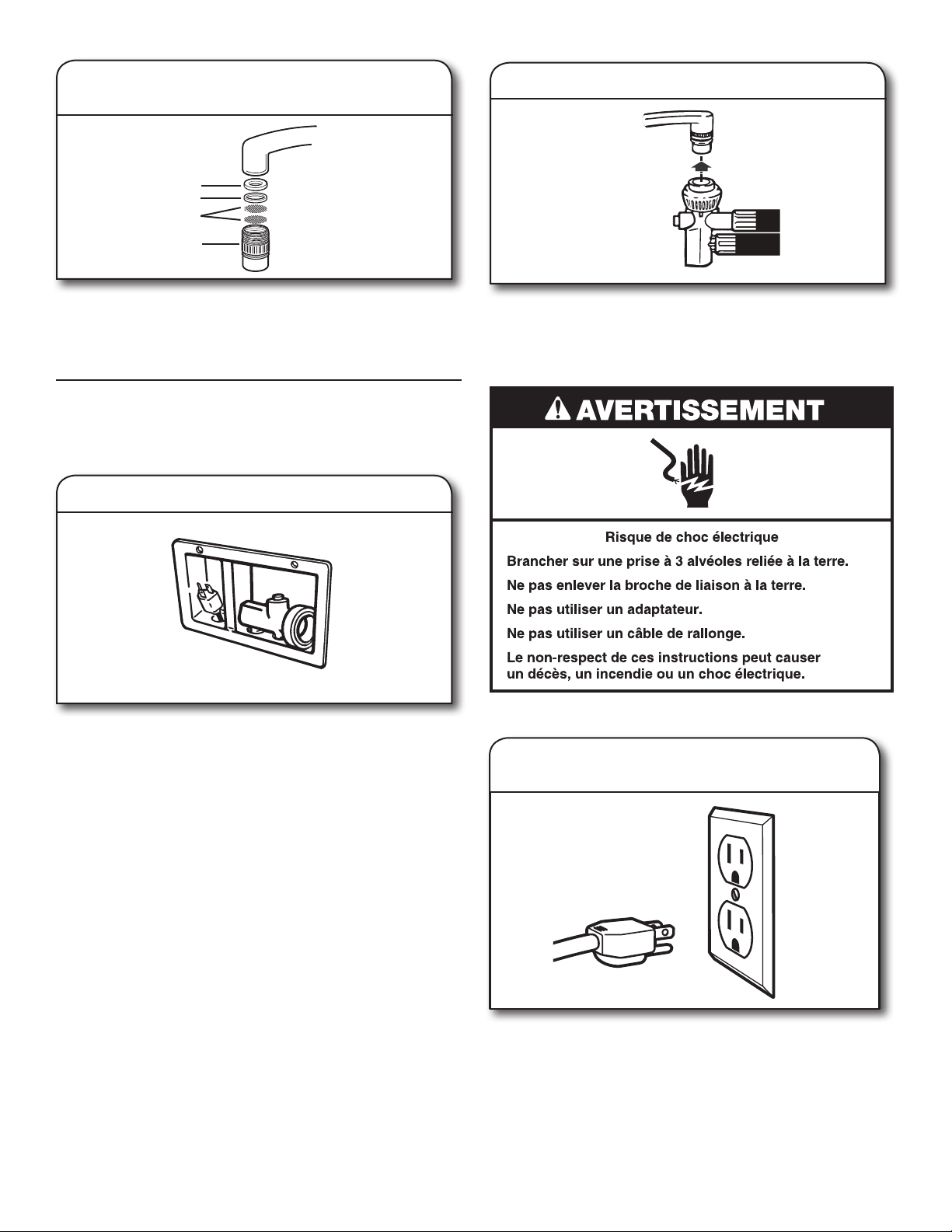 AVERTISSEMENT

Risque de choc électrique

Brancher sur une prise à 3 alvéoles reliée à la terre.

Ne pas enlever la broche de liaison à la terre.

Ne pas utiliser un adaptateur.

Ne pas utiliser un câble de rallonge.

Le non-respect de ces instructions peut causer un décès, un incendie ou un choc électrique.